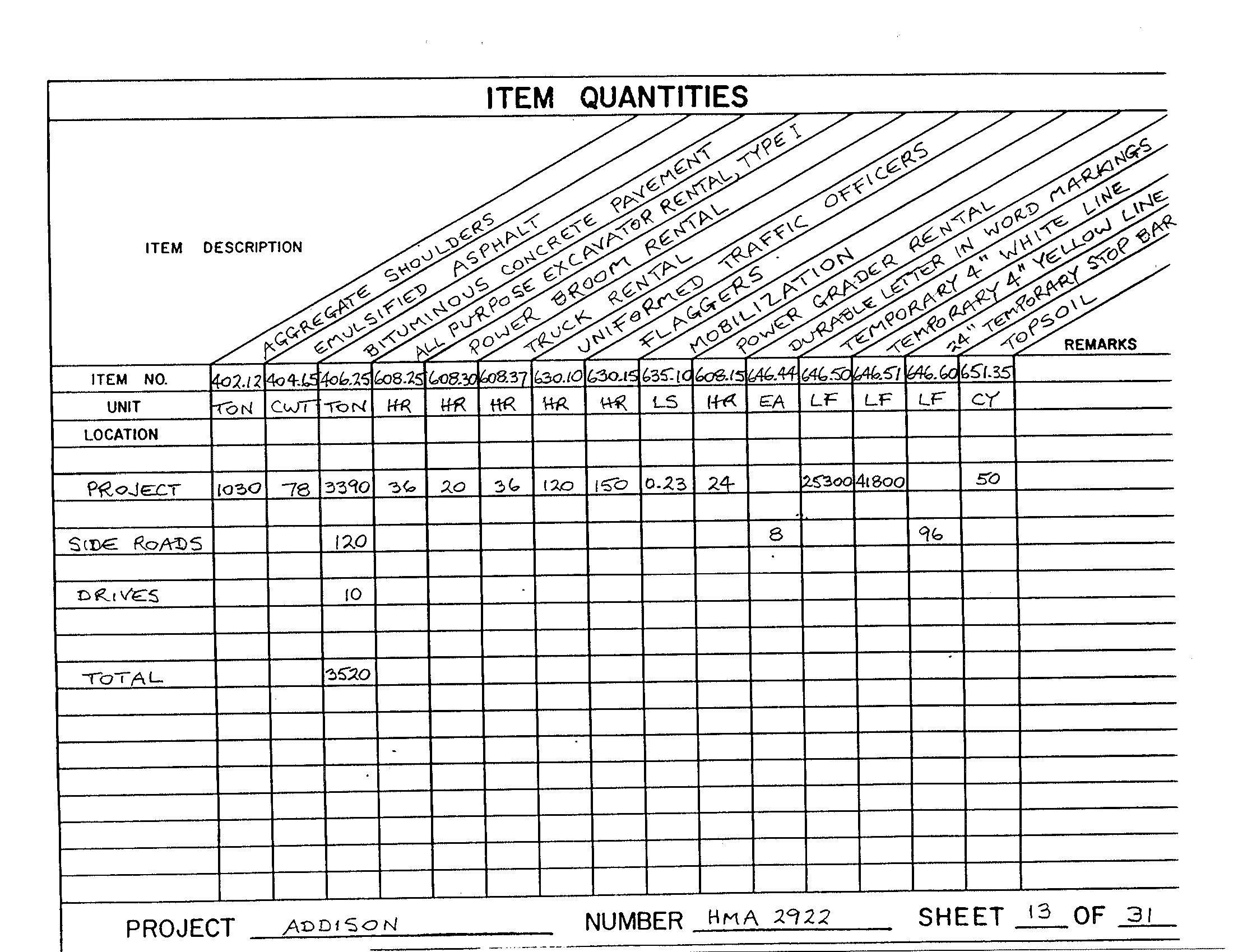 ITEM QUANTITIES

| ITEM DESCRIPTION | AGGREGATE SHOULDERS | EMULSIFIED ASPHALT | BITUMINOUS CONCRETE PAVEMENT | ALL PURPOSE EXCAVATOR RENTAL, TYPE I | POWER BROOM RENTAL | TRUCK RENTAL | UNIFORMED TRAFFIC OFFICERS | FLAGGERS | MOBILIZATION | POWER GRADER RENTAL | DURABLE LETTER IN WORD MARKINGS | TEMPORARY 4" WHITE LINE | TEMPORARY 4" YELLOW LINE | 24" TEMPORARY STOP BAR | TOPSOIL | REMARKS |
|---|---|---|---|---|---|---|---|---|---|---|---|---|---|---|---|---|
| ITEM NO. | 402.12 | 404.65 | 406.25 | 608.25 | 608.30 | 608.37 | 630.10 | 630.15 | 635.10 | 608.15 | 646.44 | 646.50 | 646.51 | 646.60 | 651.35 | |
| UNIT | TON | CWT | TON | HR | HR | HR | HR | HR | LS | HR | EA | LF | LF | LF | CY | |
| LOCATION | | | | | | | | | | | | | | | | |
| PROJECT | 1030 | 78 | 3390 | 36 | 20 | 36 | 120 | 150 | 0.23 | 24 | | 25300 | 41800 | | 50 | |
| SIDE ROADS | | | 120 | | | | | | | | 8 | | | 96 | | |
| DRIVES | | | 10 | | | | | | | | | | | | | |
| TOTAL | | | 3520 | | | | | | | | | | | | | |

PROJECT ADDISON NUMBER HMA 2922 SHEET 13 OF 31